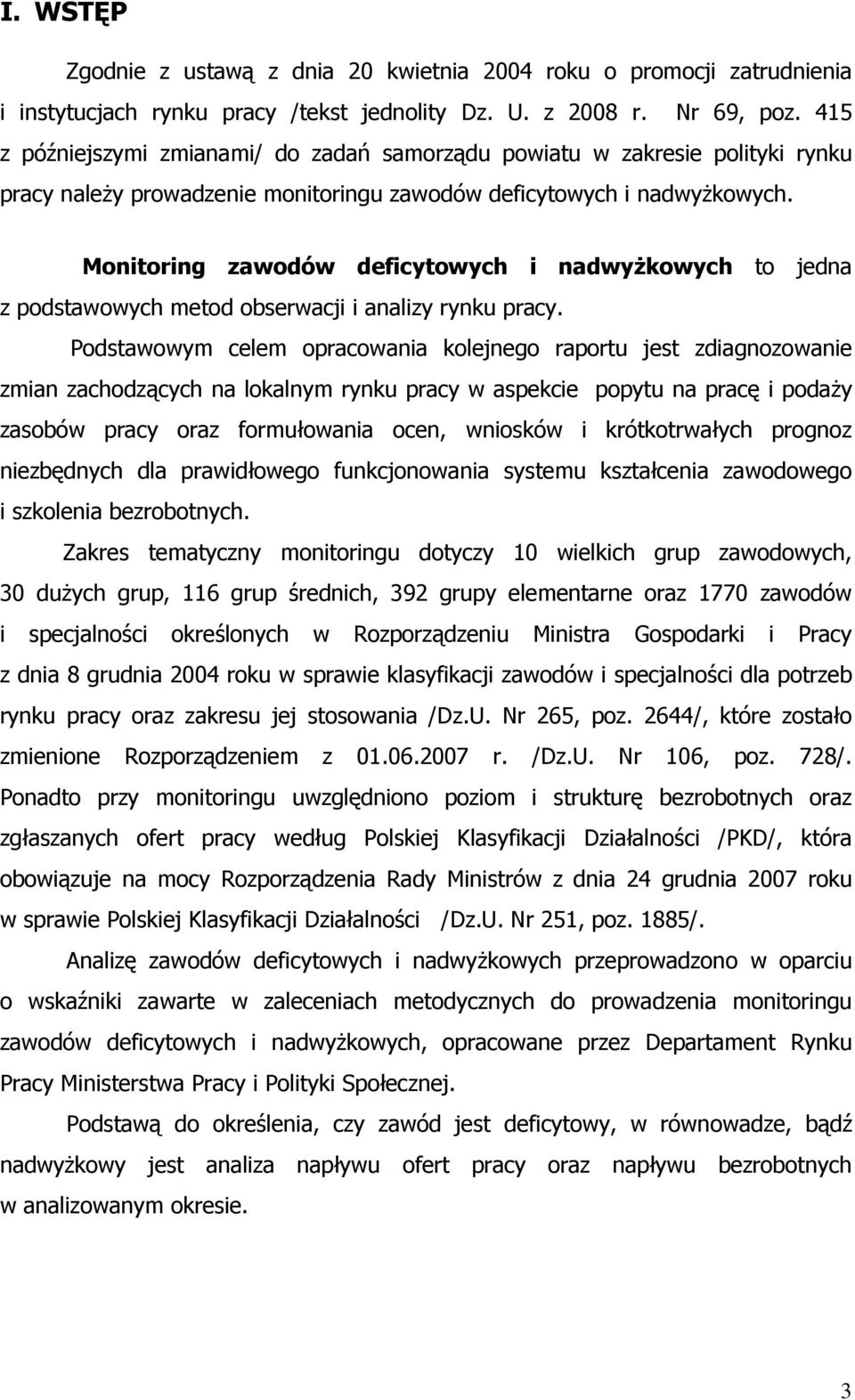 I. WSTĘP

Zgodnie z ustawą z dnia 20 kwietnia 2004 roku o promocji zatrudnienia i instytucjach rynku pracy /tekst jednolity Dz. U. z 2008 r. Nr 69, poz. 415 z późniejszymi zmianami/ do zadań samorządu powiatu w zakresie polityki rynku pracy należy prowadzenie monitoringu zawodów deficytowych i nadwyżkowych.

Monitoring zawodów deficytowych i nadwyżkowych to jedna z podstawowych metod obserwacji i analizy rynku pracy.

Podstawowym celem opracowania kolejnego raportu jest zdiagnozowanie zmian zachodzących na lokalnym rynku pracy w aspekcie popytu na pracę i podaży zasobów pracy oraz formułowania ocen, wniosków i krótkotrwałych prognoz niezbędnych dla prawidłowego funkcjonowania systemu kształcenia zawodowego i szkolenia bezrobotnych.

Zakres tematyczny monitoringu dotyczy 10 wielkich grup zawodowych, 30 dużych grup, 116 grup średnich, 392 grupy elementarne oraz 1770 zawodów i specjalności określonych w Rozporządzeniu Ministra Gospodarki i Pracy z dnia 8 grudnia 2004 roku w sprawie klasyfikacji zawodów i specjalności dla potrzeb rynku pracy oraz zakresu jej stosowania /Dz.U. Nr 265, poz. 2644/, które zostało zmienione Rozporządzeniem z 01.06.2007 r. /Dz.U. Nr 106, poz. 728/. Ponadto przy monitoringu uwzględniono poziom i strukturę bezrobotnych oraz zgłaszanych ofert pracy według Polskiej Klasyfikacji Działalności /PKD/, która obowiązuje na mocy Rozporządzenia Rady Ministrów z dnia 24 grudnia 2007 roku w sprawie Polskiej Klasyfikacji Działalności /Dz.U. Nr 251, poz. 1885/.

Analizę zawodów deficytowych i nadwyżkowych przeprowadzono w oparciu o wskaźniki zawarte w zaleceniach metodycznych do prowadzenia monitoringu zawodów deficytowych i nadwyżkowych, opracowane przez Departament Rynku Pracy Ministerstwa Pracy i Polityki Społecznej.

Podstawą do określenia, czy zawód jest deficytowy, w równowadze, bądź nadwyżkowy jest analiza napływu ofert pracy oraz napływu bezrobotnych w analizowanym okresie.

3